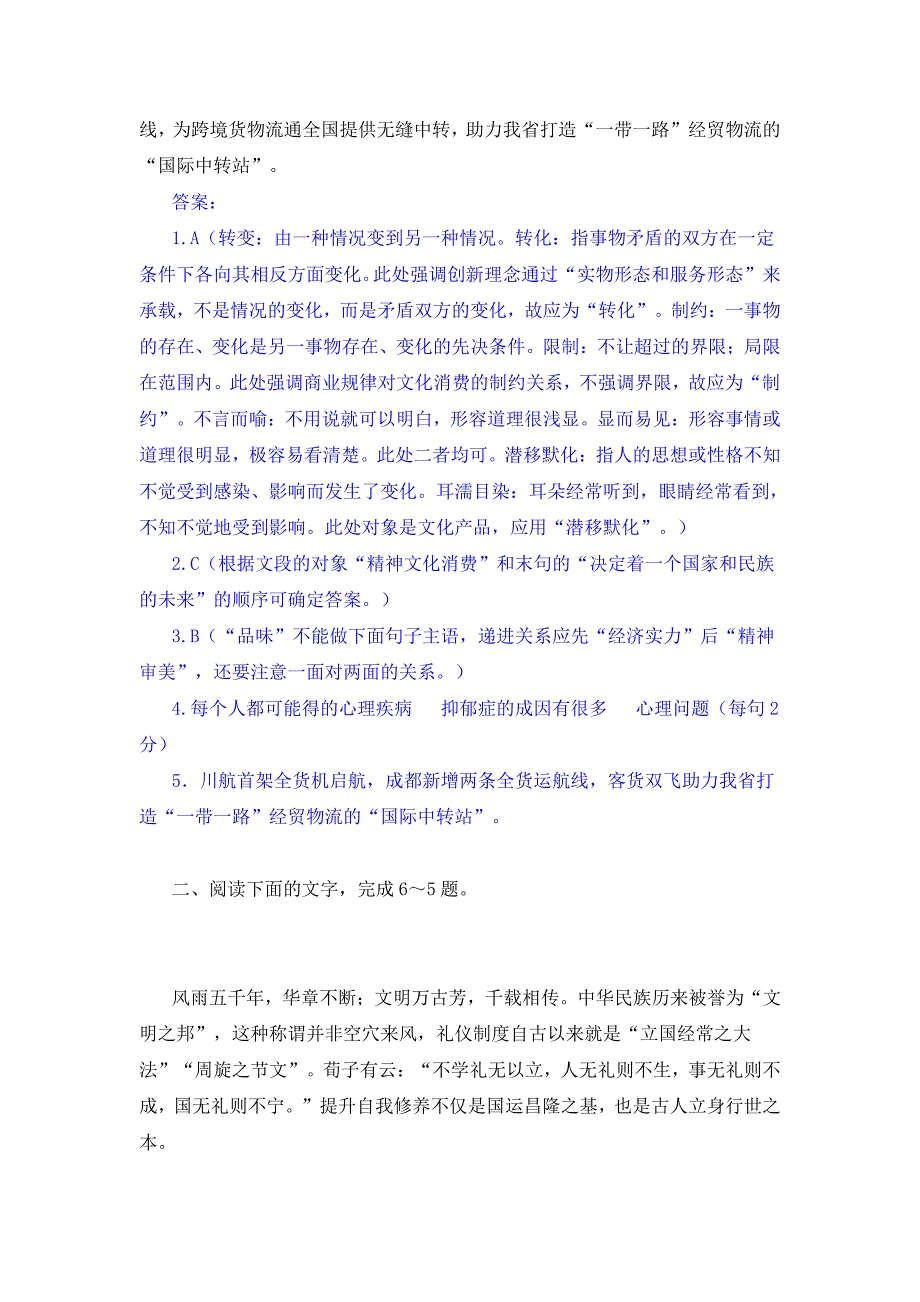 线，为跨境货物流通全国提供无缝中转，助力我省打造“一带一路”经贸物流的“国际中转站”。

答案：

1.A（转变：由一种情况变到另一种情况。转化：指事物矛盾的双方在一定条件下各向其相反方面变化。此处强调创新理念通过“实物形态和服务形态”来承载，不是情况的变化，而是矛盾双方的变化，故应为“转化”。制约：一事物的存在、变化是另一事物存在、变化的先决条件。限制：不让超过的界限；局限在范围内。此处强调商业规律对文化消费的制约关系，不强调界限，故应为“制约”。不言而喻：不用说就可以明白，形容道理很浅显。显而易见：形容事情或道理很明显，极容易看清楚。此处二者均可。潜移默化：指人的思想或性格不知不觉受到感染、影响而发生了变化。耳濡目染：耳朵经常听到，眼睛经常看到，不知不觉地受到影响。此处对象是文化产品，应用“潜移默化”。）

2.C（根据文段的对象“精神文化消费”和末句的“决定着一个国家和民族的未来”的顺序可确定答案。）

3.B（“品味”不能做下面句子主语，递进关系应先“经济实力”后“精神审美”，还要注意一面对两面的关系。）

4.每个人都可能得的心理疾病　抑郁症的成因有很多　心理问题（每句2分）

5．川航首架全货机启航，成都新增两条全货运航线，客货双飞助力我省打造“一带一路”经贸物流的“国际中转站”。

二、阅读下面的文字，完成6～5题。

风雨五千年，华章不断；文明万古芳，千载相传。中华民族历来被誉为“文明之邦”，这种称谓并非空穴来风，礼仪制度自古以来就是“立国经常之大法”“周旋之节文”。荀子有云：“不学礼无以立，人无礼则不生，事无礼则不成，国无礼则不宁。”提升自我修养不仅是国运昌隆之基，也是古人立身行世之本。